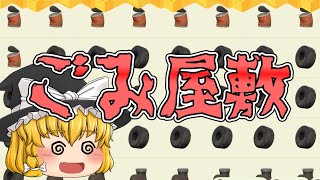 ごみ屋敷